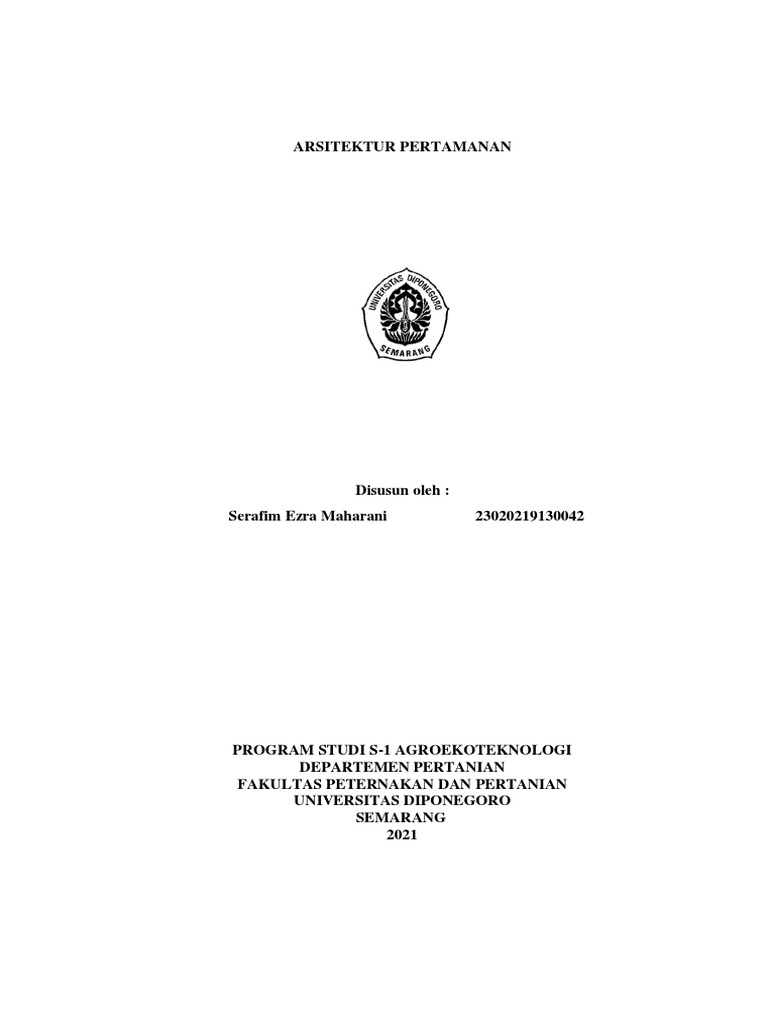 ARSITEKTUR PERTAMANAN

UNIVERSITAS DIPONEGORO
SEMARANG

Disusun oleh :

Serafim Ezra Maharani 23020219130042

PROGRAM STUDI S-1 AGROEKOTEKNOLOGI
DEPARTEMEN PERTANIAN
FAKULTAS PETERNAKAN DAN PERTANIAN
UNIVERSITAS DIPONEGORO
SEMARANG
2021